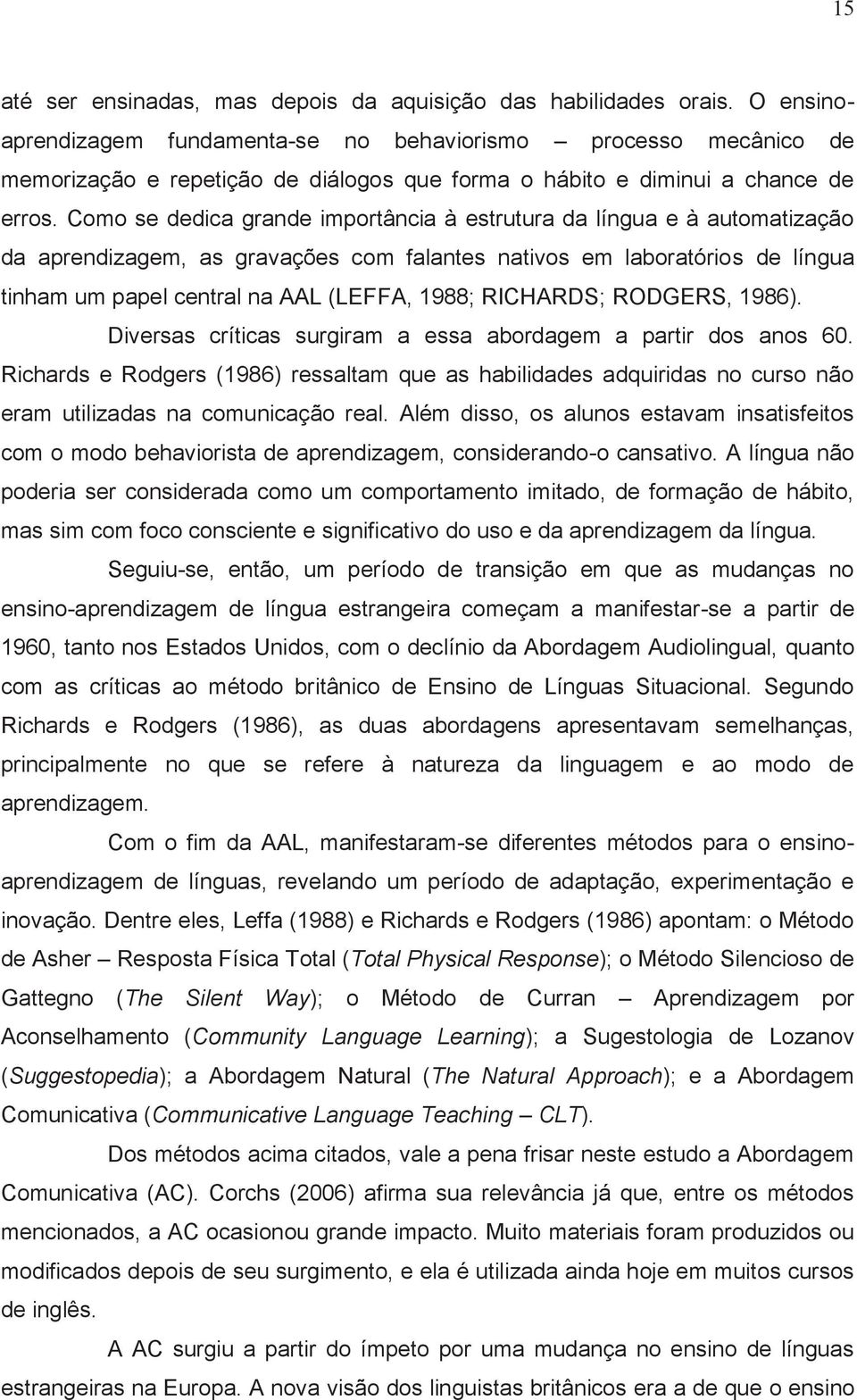 15

até ser ensinadas, mas depois da aquisição das habilidades orais. O ensino-aprendizagem fundamenta-se no behaviorismo – processo mecânico de memorização e repetição de diálogos que forma o hábito e diminui a chance de erros. Como se dedica grande importância à estrutura da língua e à automatização da aprendizagem, as gravações com falantes nativos em laboratórios de língua tinham um papel central na AAL (LEFFA, 1988; RICHARDS; RODGERS, 1986).

Diversas críticas surgiram a essa abordagem a partir dos anos 60. Richards e Rodgers (1986) ressaltam que as habilidades adquiridas no curso não eram utilizadas na comunicação real. Além disso, os alunos estavam insatisfeitos com o modo behaviorista de aprendizagem, considerando-o cansativo. A língua não poderia ser considerada como um comportamento imitado, de formação de hábito, mas sim com foco consciente e significativo do uso e da aprendizagem da língua.

Seguiu-se, então, um período de transição em que as mudanças no ensino-aprendizagem de língua estrangeira começam a manifestar-se a partir de 1960, tanto nos Estados Unidos, com o declínio da Abordagem Audiolingual, quanto com as críticas ao método britânico de Ensino de Línguas Situacional. Segundo Richards e Rodgers (1986), as duas abordagens apresentavam semelhanças, principalmente no que se refere à natureza da linguagem e ao modo de aprendizagem.

Com o fim da AAL, manifestaram-se diferentes métodos para o ensino-aprendizagem de línguas, revelando um período de adaptação, experimentação e inovação. Dentre eles, Leffa (1988) e Richards e Rodgers (1986) apontam: o Método de Asher – Resposta Física Total (Total Physical Response); o Método Silencioso de Gattegno (The Silent Way); o Método de Curran – Aprendizagem por Aconselhamento (Community Language Learning); a Sugestologia de Lozanov (Suggestopedia); a Abordagem Natural (The Natural Approach); e a Abordagem Comunicativa (Communicative Language Teaching – CLT).

Dos métodos acima citados, vale a pena frisar neste estudo a Abordagem Comunicativa (AC). Corchs (2006) afirma sua relevância já que, entre os métodos mencionados, a AC ocasionou grande impacto. Muito materiais foram produzidos ou modificados depois de seu surgimento, e ela é utilizada ainda hoje em muitos cursos de inglês.

A AC surgiu a partir do ímpeto por uma mudança no ensino de línguas estrangeiras na Europa. A nova visão dos linguistas britânicos era a de que o ensino